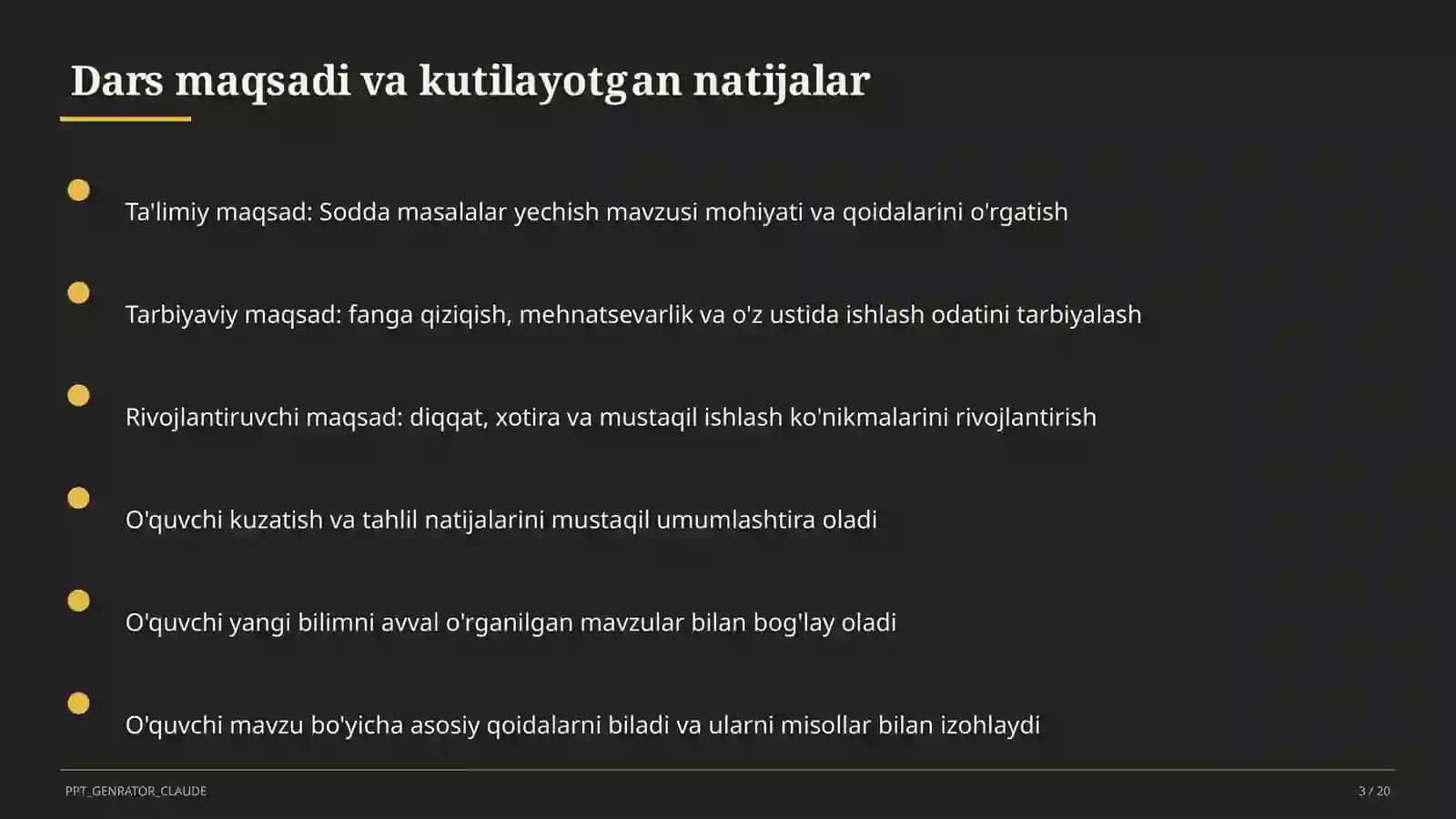 Dars maqsadi va kutilayotgan natijalar

Ta'limiy maqsad: Sodda masalalar yechish mavzusi mohiyati va qoidalarini o'rgatish

Tarbiyaviy maqsad: fanga qiziqish, mehnatsevarlik va o'z ustida ishlash odatini tarbiyalash

Rivojlantiruvchi maqsad: diqqat, xotira va mustaqil ishlash ko'nikmalarini rivojlantirish

O'quvchi kuzatish va tahlil natijalarini mustaqil umumlashtira oladi

O'quvchi yangi bilimni avval o'rganilgan mavzular bilan bog'lay oladi

O'quvchi mavzu bo'yicha asosiy qoidalarni biladi va ularni misollar bilan izohlaydi

PPT_GENRATOR_CLAUDE

3 / 20